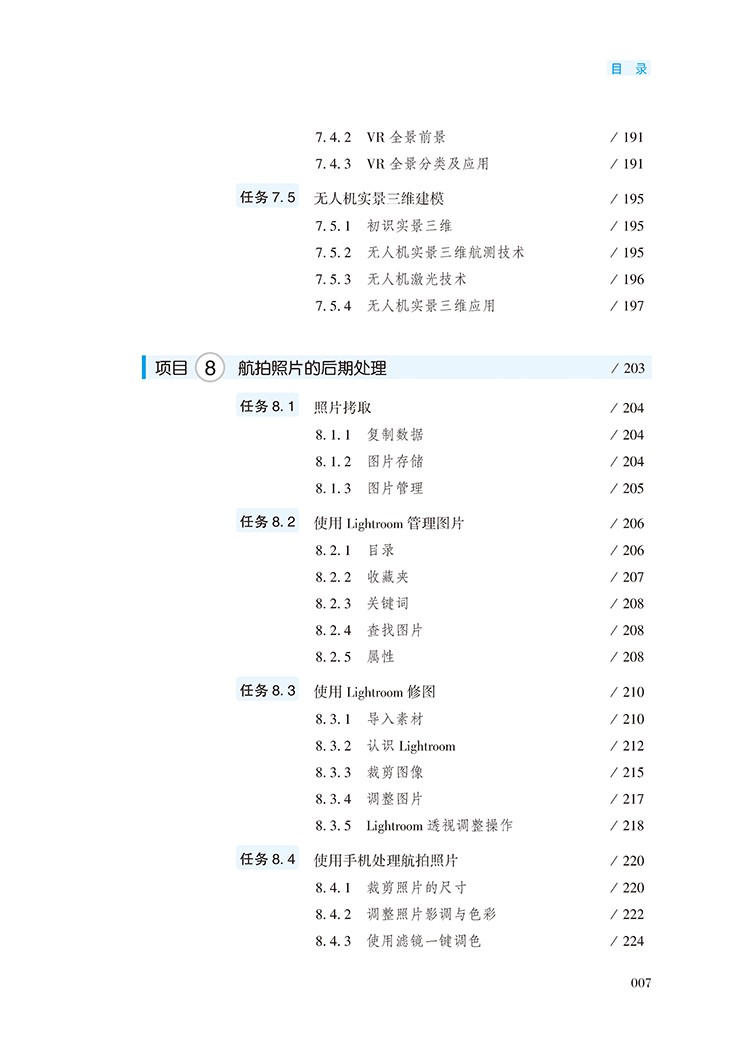 目 录

7.4.2 VR 全景前景 / 191
7.4.3 VR 全景分类及应用 / 191

任务 7.5 无人机实景三维建模 / 195
7.5.1 初识实景三维 / 195
7.5.2 无人机实景三维航测技术 / 195
7.5.3 无人机激光技术 / 196
7.5.4 无人机实景三维应用 / 197

项目 8 航拍照片的后期处理 / 203

任务 8.1 照片拷取 / 204
8.1.1 复制数据 / 204
8.1.2 图片存储 / 204
8.1.3 图片管理 / 205

任务 8.2 使用 Lightroom 管理图片 / 206
8.2.1 目录 / 206
8.2.2 收藏夹 / 207
8.2.3 关键词 / 208
8.2.4 查找图片 / 208
8.2.5 属性 / 208

任务 8.3 使用 Lightroom 修图 / 210
8.3.1 导入素材 / 210
8.3.2 认识 Lightroom / 212
8.3.3 裁剪图像 / 215
8.3.4 调整图片 / 217
8.3.5 Lightroom 透视调整操作 / 218

任务 8.4 使用手机处理航拍照片 / 220
8.4.1 裁剪照片的尺寸 / 220
8.4.2 调整照片影调与色彩 / 222
8.4.3 使用滤镜一键调色 / 224

007